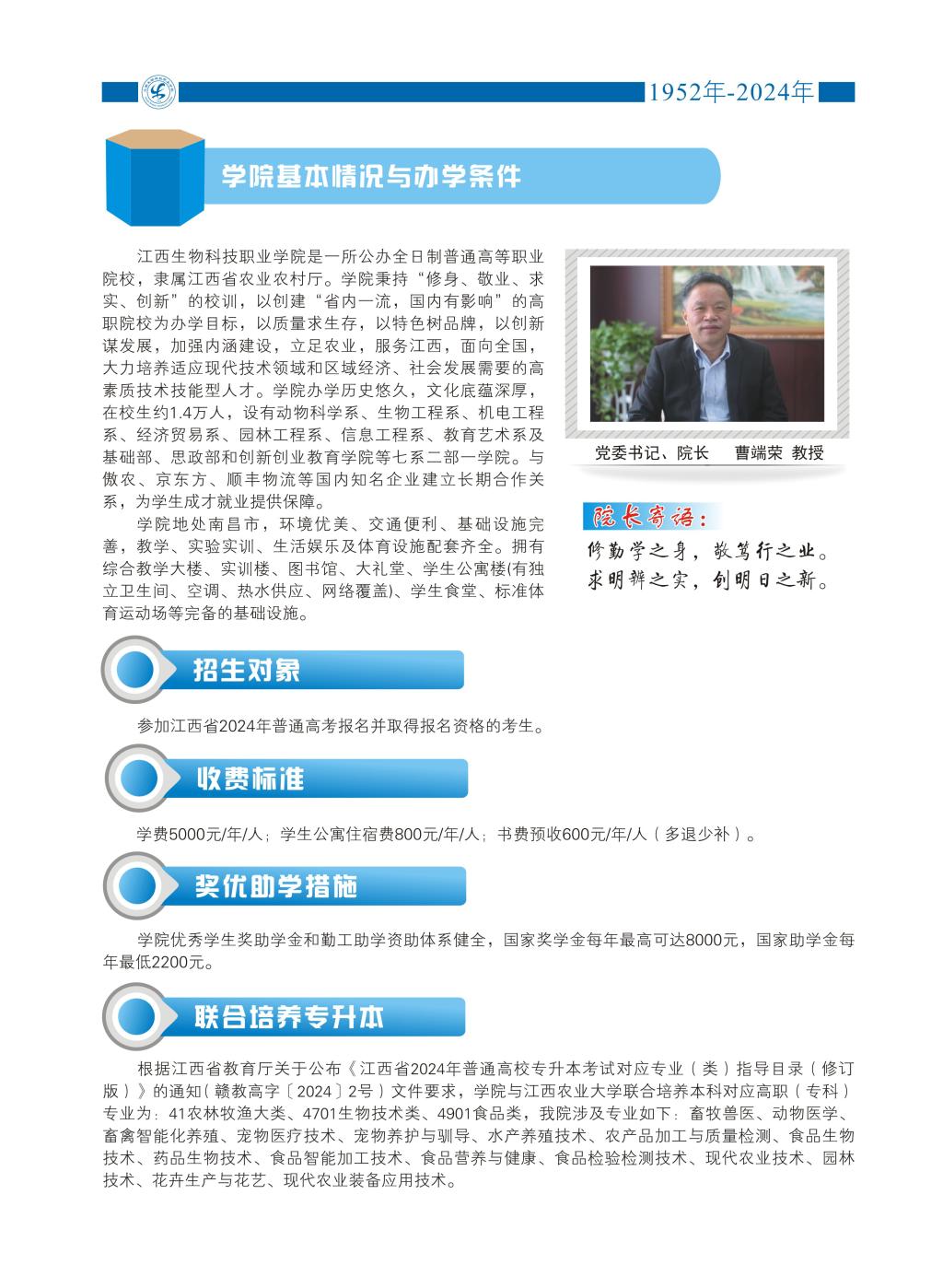 1952年-2024年

学院基本情况与办学条件

江西生物科技职业学院是一所公办全日制普通高等职业院校，隶属江西省农业农村厅。学院秉持“修身、敬业、求实、创新”的校训，以创建“省内一流，国内有影响”的高职院校为办学目标，以质量求生存，以特色树品牌，以创新谋发展，加强内涵建设，立足农业，服务江西，面向全国，大力培养适应现代技术领域和区域经济、社会发展需要的高素质技术技能型人才。学院办学历史悠久，文化底蕴深厚，在校生约1.4万人，设有动物科学系、生物工程系、机电工程系、经济贸易系、园林工程系、信息工程系、教育艺术系及基础部、思政部和创新创业教育学院等七系二部一学院。与傲农、京东方、顺丰物流等国内知名企业建立长期合作关系，为学生成才就业提供保障。

学院地处南昌市，环境优美、交通便利、基础设施完善，教学、实验实训、生活娱乐及体育设施配套齐全。拥有综合教学大楼、实训楼、图书馆、大礼堂、学生公寓楼(有独立卫生间、空调、热水供应、网络覆盖)、学生食堂、标准体育运动场等完备的基础设施。

党委书记、院长　曹端荣 教授

院长寄语：
修勤学之身，敬笃行之业。
求明辨之实，创明日之新。

招生对象

参加江西省2024年普通高考报名并取得报名资格的考生。

收费标准

学费5000元/年/人；学生公寓住宿费800元/年/人；书费预收600元/年/人（多退少补）。

奖优助学措施

学院优秀学生奖助学金和勤工助学资助体系健全，国家奖学金每年最高可达8000元，国家助学金每年最低2200元。

联合培养专升本

根据江西省教育厅关于公布《江西省2024年普通高校专升本考试对应专业（类）指导目录（修订版）》的通知（赣教高字〔2024〕2号）文件要求，学院与江西农业大学联合培养本科对应高职（专科）专业为：41农林牧渔大类、4701生物技术类、4901食品类，我院涉及专业如下：畜牧兽医、动物医学、畜禽智能化养殖、宠物医疗技术、宠物养护与驯导、水产养殖技术、农产品加工与质量检测、食品生物技术、药品生物技术、食品智能加工技术、食品营养与健康、食品检验检测技术、现代农业技术、园林技术、花卉生产与花艺、现代农业装备应用技术。